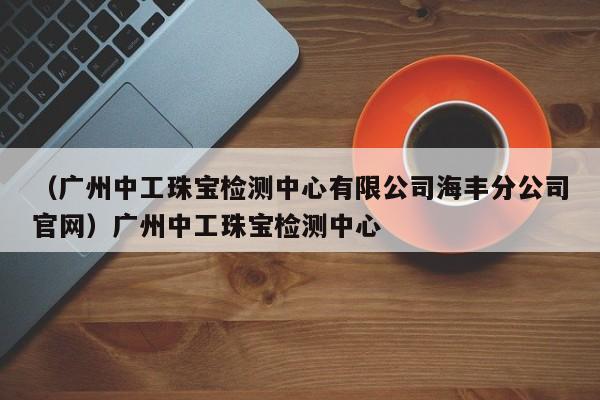 （广州中工珠宝检测中心有限公司海丰分公司官网）广州中工珠宝检测中心